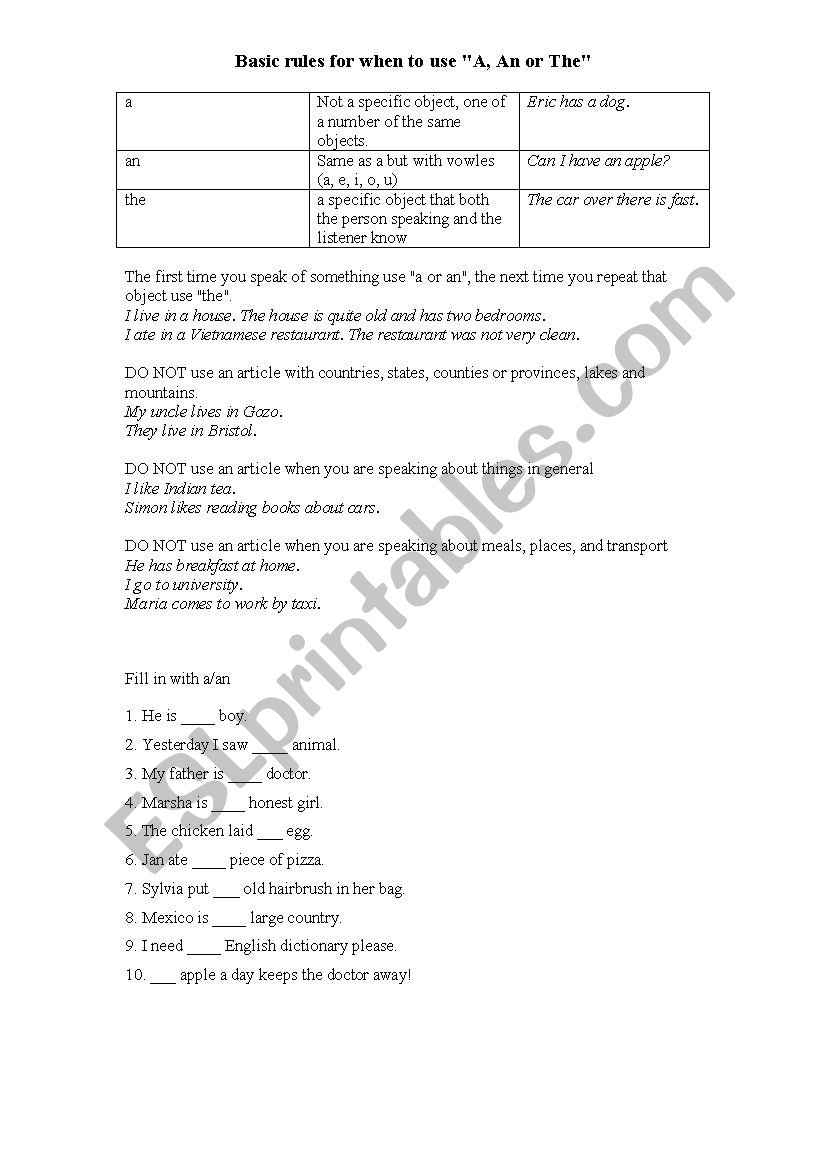 Basic rules for when to use "A, An or The"

| a | Not a specific object, one of a number of the same objects. | Eric has a dog. |
|---|---|---|
| an | Same as a but with vowles (a, e, i, o, u) | Can I have an apple? |
| the | a specific object that both the person speaking and the listener know | The car over there is fast. |

The first time you speak of something use "a or an", the next time you repeat that object use "the".
I live in a house. The house is quite old and has two bedrooms.
I ate in a Vietnamese restaurant. The restaurant was not very clean.

DO NOT use an article with countries, states, counties or provinces, lakes and mountains.
My uncle lives in Gozo.
They live in Bristol.

DO NOT use an article when you are speaking about things in general
I like Indian tea.
Simon likes reading books about cars.

DO NOT use an article when you are speaking about meals, places, and transport
He has breakfast at home.
I go to university.
Maria comes to work by taxi.

Fill in with a/an

1. He is ____ boy.
2. Yesterday I saw ____ animal.
3. My father is ____ doctor.
4. Marsha is ____ honest girl.
5. The chicken laid ___ egg.
6. Jan ate ____ piece of pizza.
7. Sylvia put ___ old hairbrush in her bag.
8. Mexico is ____ large country.
9. I need ____ English dictionary please.
10. ___ apple a day keeps the doctor away!

ESLprintables.com